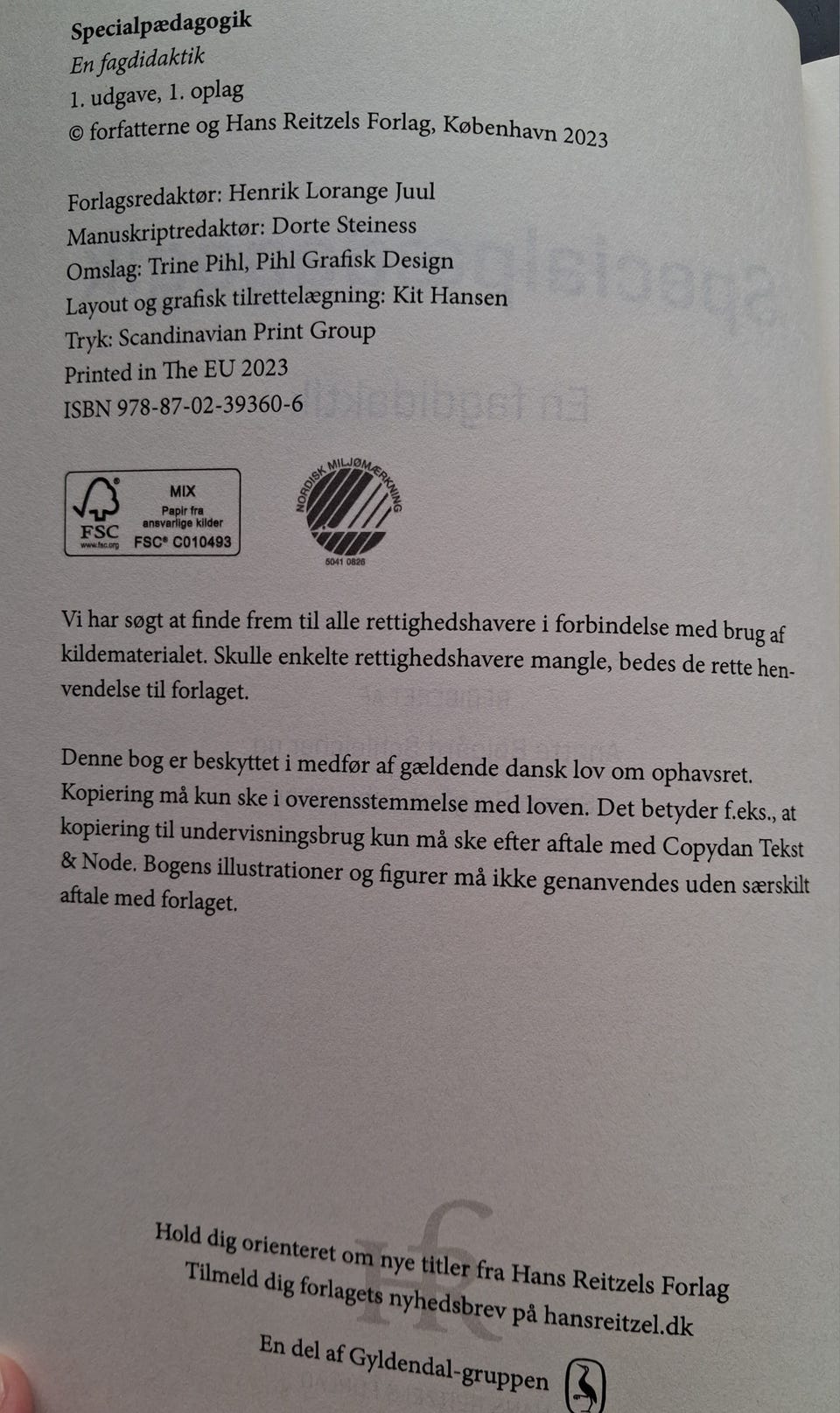 Specialpædagogik
En fagdidaktik
1. udgave, 1. oplag
© forfatterne og Hans Reitzels Forlag, København 2023

Forlagsredaktør: Henrik Lorange Juul
Manuskriptredaktør: Dorte Steiness
Omslag: Trine Pihl, Pihl Grafisk Design
Layout og grafisk tilrettelægning: Kit Hansen
Tryk: Scandinavian Print Group
Printed in The EU 2023
ISBN 978-87-02-39360-6

FSC
www.fsc.org
MIX
Papir fra ansvarlige kilder
FSC® C010493

NORDISK MILJØMÆRKNING
5041 0826

Vi har søgt at finde frem til alle rettighedshavere i forbindelse med brug af kildematerialet. Skulle enkelte rettighedshavere mangle, bedes de rette henvendelse til forlaget.

Denne bog er beskyttet i medfør af gældende dansk lov om ophavsret. Kopiering må kun ske i overensstemmelse med loven. Det betyder f.eks., at kopiering til undervisningsbrug kun må ske efter aftale med Copydan Tekst & Node. Bogens illustrationer og figurer må ikke genanvendes uden særskilt aftale med forlaget.

Hold dig orienteret om nye titler fra Hans Reitzels Forlag
Tilmeld dig forlagets nyhedsbrev på hansreitzel.dk

En del af Gyldendal-gruppen